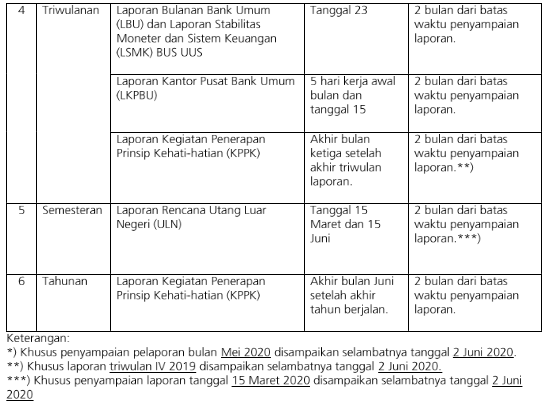 | 4 | Triwulanan | Laporan Bulanan Bank Umum (LBU) dan Laporan Stabilitas Moneter dan Sistem Keuangan (LSMK) BUS UUS | Tanggal 23 | 2 bulan dari batas waktu penyampaian laporan. |
|---|---|---|---|---|
| | | Laporan Kantor Pusat Bank Umum (LKPBU) | 5 hari kerja awal bulan dan tanggal 15 | 2 bulan dari batas waktu penyampaian laporan. |
| | | Laporan Kegiatan Penerapan Prinsip Kehati-hatian (KPPK) | Akhir bulan ketiga setelah akhir triwulan laporan. | 2 bulan dari batas waktu penyampaian laporan.**) |
| 5 | Semesteran | Laporan Rencana Utang Luar Negeri (ULN) | Tanggal 15 Maret dan 15 Juni | 2 bulan dari batas waktu penyampaian laporan.***) |
| 6 | Tahunan | Laporan Kegiatan Penerapan Prinsip Kehati-hatian (KPPK) | Akhir bulan Juni setelah akhir tahun berjalan. | 2 bulan dari batas waktu penyampaian laporan. |

Keterangan:
*) Khusus penyampaian pelaporan bulan Mei 2020 disampaikan selambatnya tanggal 2 Juni 2020.
**) Khusus laporan triwulan IV 2019 disampaikan selambatnya tanggal 2 Juni 2020.
***) Khusus penyampaian laporan tanggal 15 Maret 2020 disampaikan selambatnya tanggal 2 Juni 2020